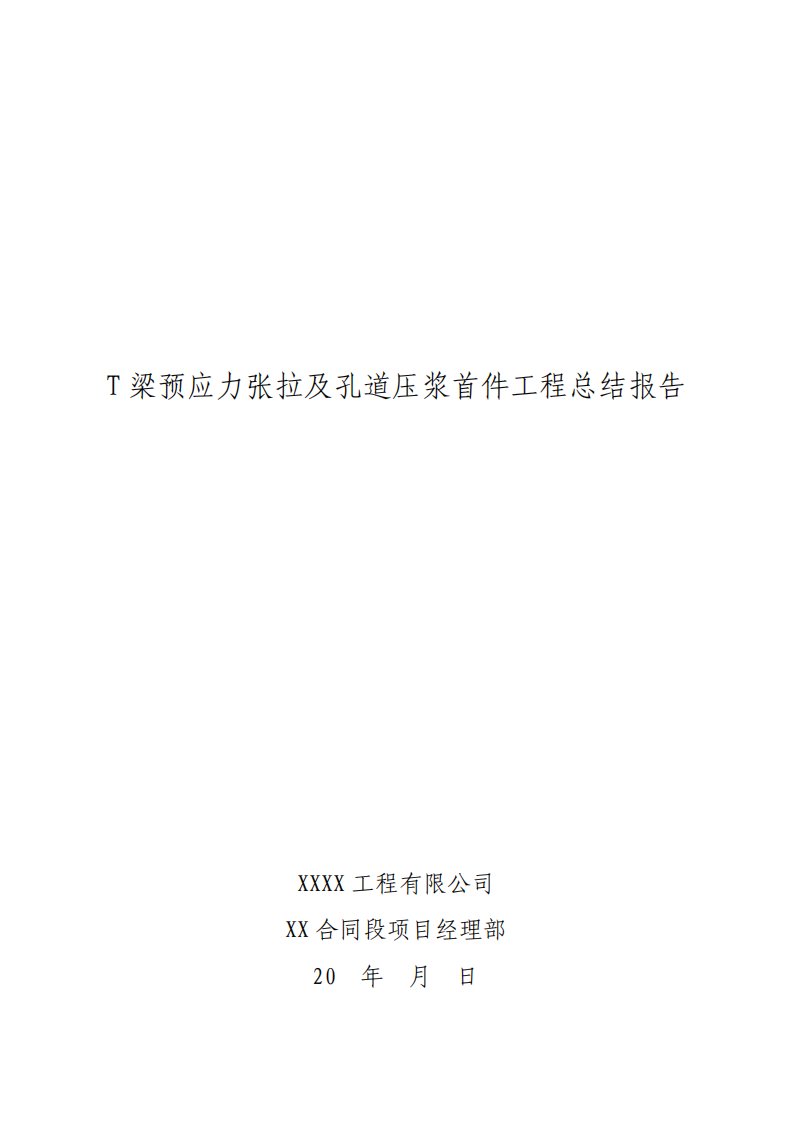 T 梁预应力张拉及孔道压浆首件工程总结报告

XXXX 工程有限公司

XX 合同段项目经理部

20 年 月 日